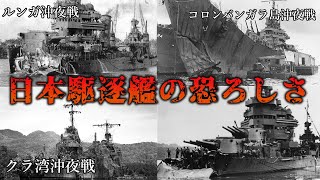 ルンガ沖夜戦

コロンバンガラ島沖夜戦

日本駆逐艦の恐ろしさ

クラ湾沖夜戦